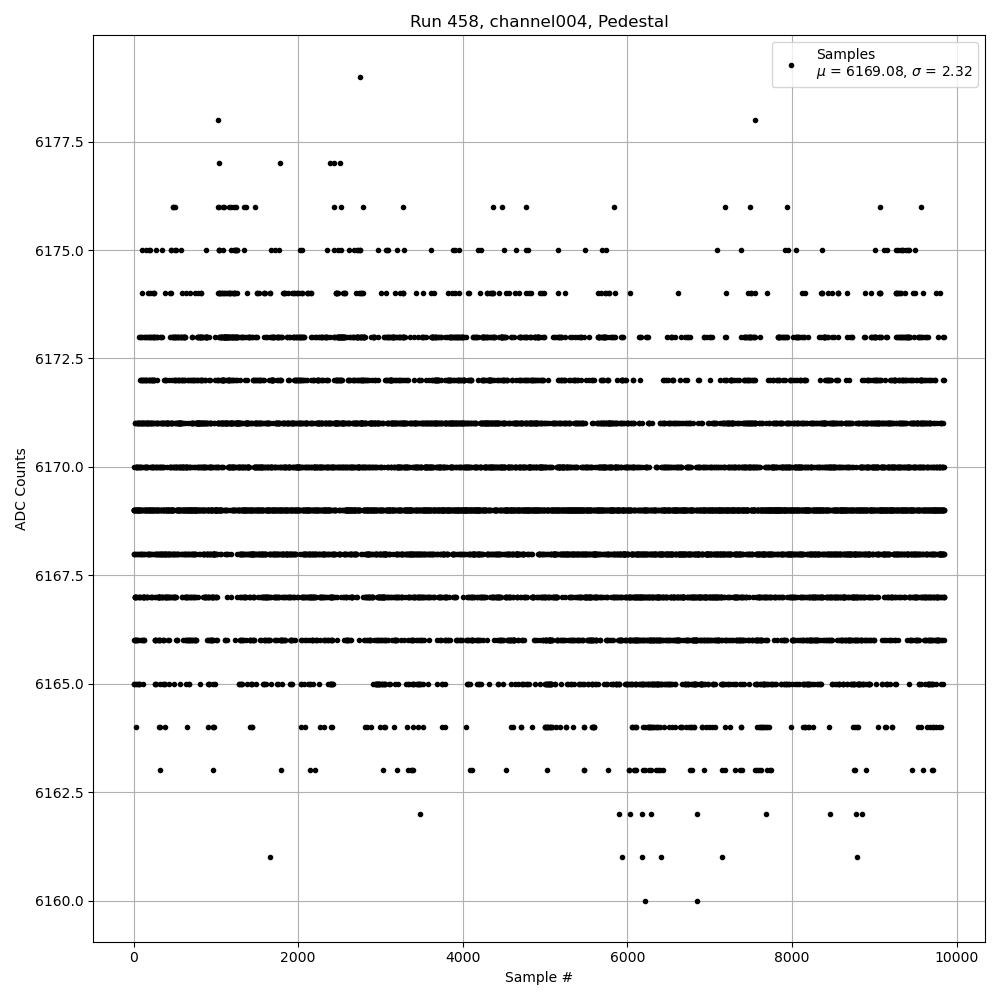 Run 458, channel004, Pedestal

Samples
$\mu$ = 6169.08, $\sigma$ = 2.32

ADC Counts

6177.5
6175.0
6172.5
6170.0
6167.5
6165.0
6162.5
6160.0

0
2000
4000
6000
8000
10000

Sample #